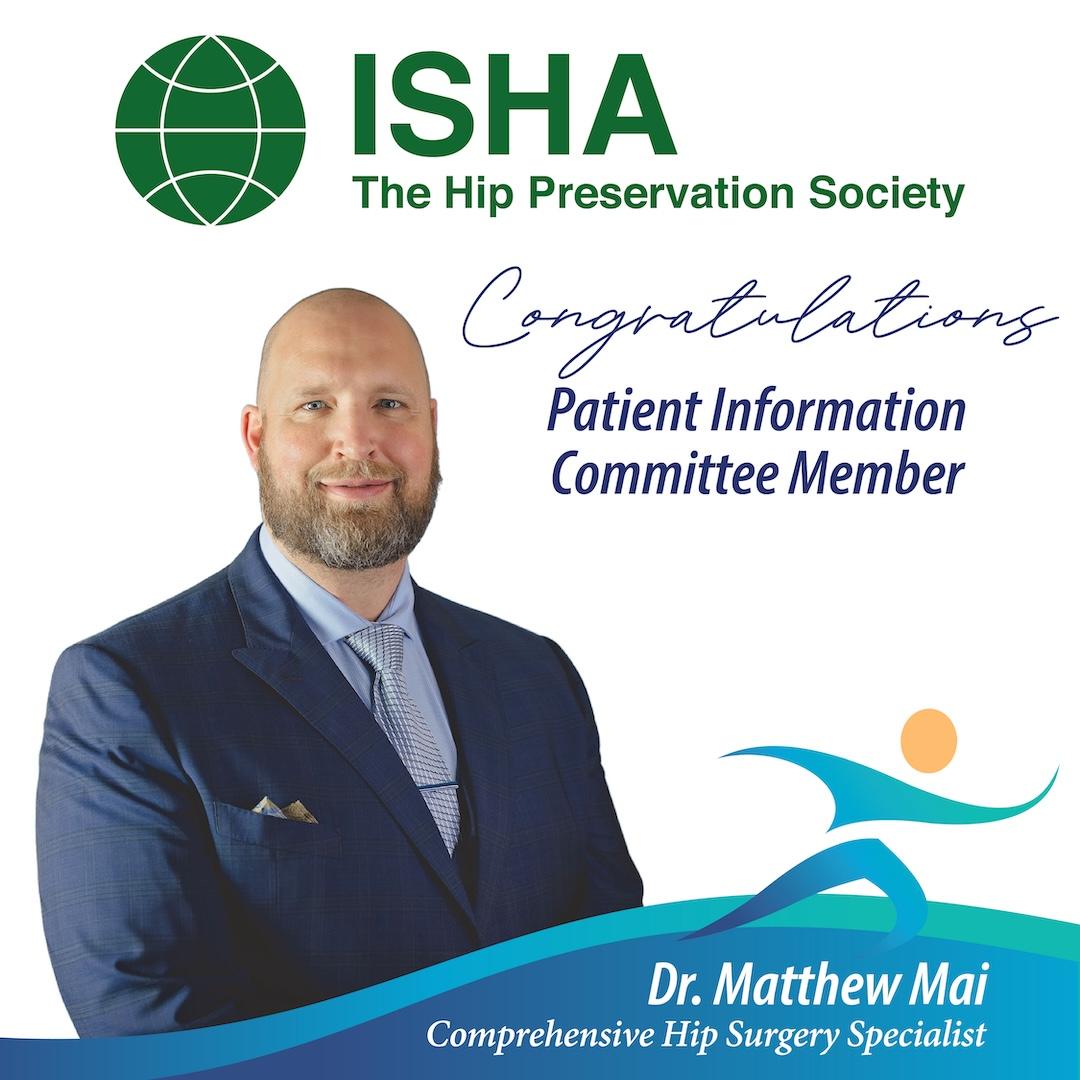 ISHA
The Hip Preservation Society

Congratulations

Patient Information
Committee Member

Dr. Matthew Mai
Comprehensive Hip Surgery Specialist